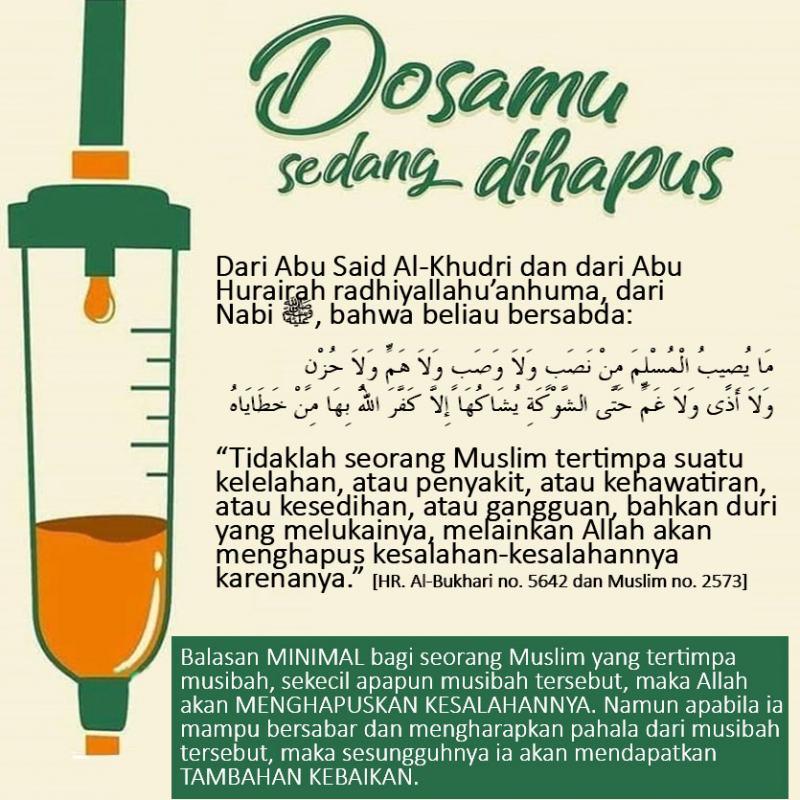 Dosamu sedang dihapus

Dari Abu Said Al-Khudri dan dari Abu Hurairah radhiyallahu'anhuma, dari Nabi ﷺ, bahwa beliau bersabda:

مَا يُصِيبُ الْمُسْلِمَ مِنْ نَصَبٍ وَلاَ وَصَبٍ وَلاَ هَمٍّ وَلاَ حُزْنٍ وَلاَ أَذًى وَلاَ غَمٍّ حَتَّى الشَّوْكَةِ يُشَاكُهَا إِلاَّ كَفَّرَ اللَّهُ بِهَا مِنْ خَطَايَاهُ

"Tidaklah seorang Muslim tertimpa suatu kelelahan, atau penyakit, atau kehawatiran, atau kesedihan, atau gangguan, bahkan duri yang melukainya, melainkan Allah akan menghapus kesalahan-kesalahannya karenanya." [HR. Al-Bukhari no. 5642 dan Muslim no. 2573]

Balasan MINIMAL bagi seorang Muslim yang tertimpa musibah, sekecil apapun musibah tersebut, maka Allah akan MENGHAPUSKAN KESALAHANNYA. Namun apabila ia mampu bersabar dan mengharapkan pahala dari musibah tersebut, maka sesungguhnya ia akan mendapatkan TAMBAHAN KEBAIKAN.